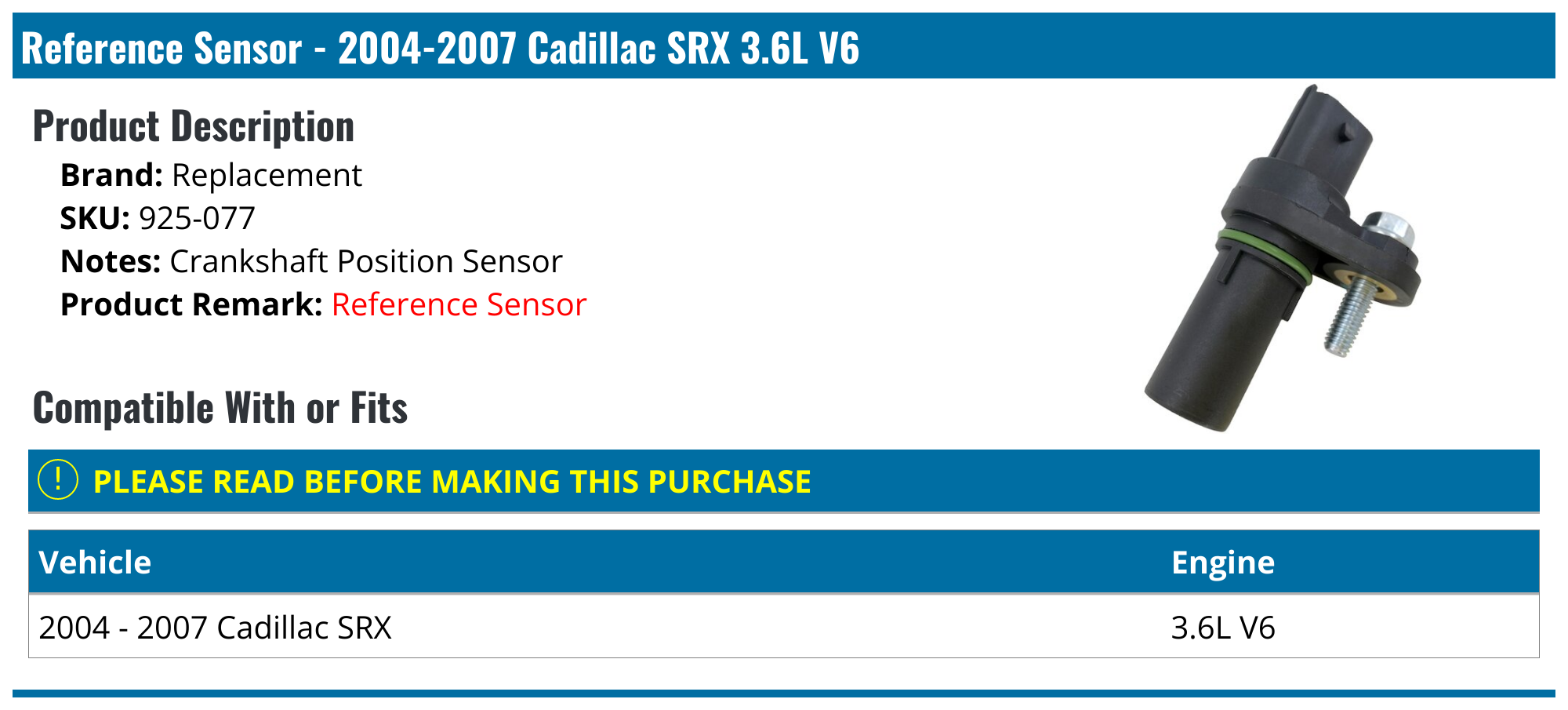 Reference Sensor - 2004-2007 Cadillac SRX 3.6L V6

Product Description

Brand: Replacement
SKU: 925-077
Notes: Crankshaft Position Sensor
Product Remark: Reference Sensor

Compatible With or Fits

! PLEASE READ BEFORE MAKING THIS PURCHASE

| Vehicle | Engine |
|---|---|
| 2004 - 2007 Cadillac SRX | 3.6L V6 |